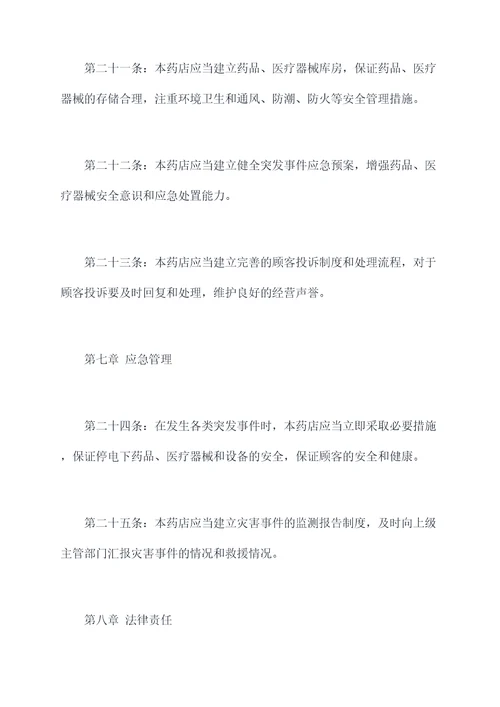 第二十一条：本药店应当建立药品、医疗器械库房，保证药品、医疗器械的存储合理，注重环境卫生和通风、防潮、防火等安全管理措施。

第二十二条：本药店应当建立健全突发事件应急预案，增强药品、医疗器械安全意识和应急处置能力。

第二十三条：本药店应当建立完善的顾客投诉制度和处理流程，对于顾客投诉要及时回复和处理，维护良好的经营声誉。

第七章 应急管理

第二十四条：在发生各类突发事件时，本药店应当立即采取必要措施，保证停电下药品、医疗器械和设备的安全，保证顾客的安全和健康。

第二十五条：本药店应当建立灾害事件的监测报告制度，及时向上级主管部门汇报灾害事件的情况和救援情况。

第八章 法律责任